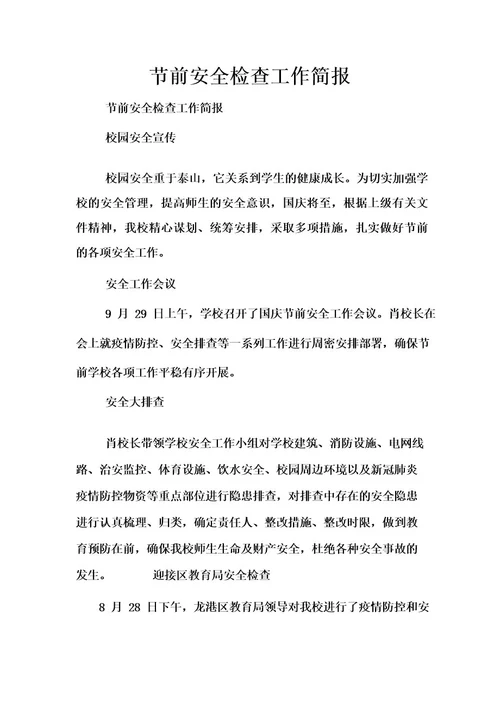 节前安全检查工作简报

节前安全检查工作简报

校园安全宣传

校园安全重于泰山，它关系到学生的健康成长。为切实加强学校的安全管理，提高师生的安全意识，国庆将至，根据上级有关文件精神，我校精心谋划、统筹安排，采取多项措施，扎实做好节前的各项安全工作。

安全工作会议

9 月 29 日上午，学校召开了国庆节前安全工作会议。肖校长在会上就疫情防控、安全排查等一系列工作进行周密安排部署，确保节前学校各项工作平稳有序开展。

安全大排查

肖校长带领学校安全工作小组对学校建筑、消防设施、电网线路、治安监控、体育设施、饮水安全、校园周边环境以及新冠肺炎疫情防控物资等重点部位进行隐患排查，对排查中存在的安全隐患进行认真梳理、归类，确定责任人、整改措施、整改时限，做到教育预防在前，确保我校师生生命及财产安全，杜绝各种安全事故的发生。 迎接区教育局安全检查

8 月 28 日下午，龙港区教育局领导对我校进行了疫情防控和安